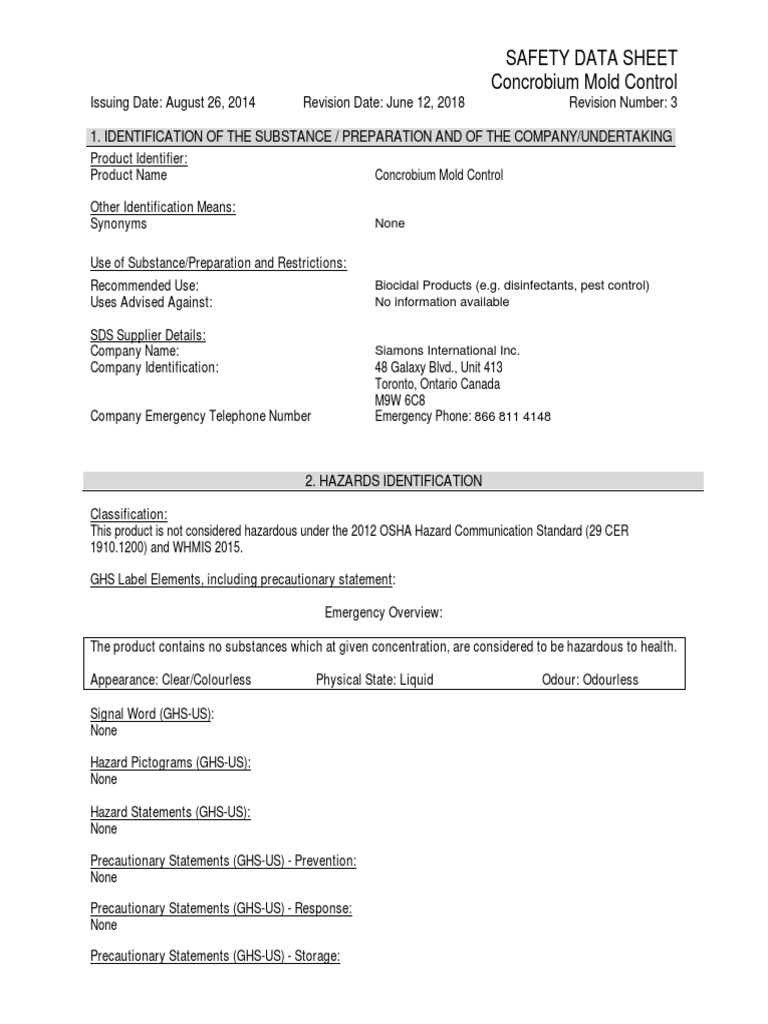 SAFETY DATA SHEET
Concrobium Mold Control

Issuing Date: August 26, 2014 Revision Date: June 12, 2018 Revision Number: 3

1. IDENTIFICATION OF THE SUBSTANCE / PREPARATION AND OF THE COMPANY/UNDERTAKING

Product Identifier:
Product Name Concrobium Mold Control

Other Identification Means:
Synonyms None

Use of Substance/Preparation and Restrictions:
Recommended Use: Biocidal Products (e.g. disinfectants, pest control)
Uses Advised Against: No information available

SDS Supplier Details:
Company Name: Siamons International Inc.
Company Identification: 48 Galaxy Blvd., Unit 413
Toronto, Ontario Canada
M9W 6C8
Company Emergency Telephone Number Emergency Phone: 866 811 4148

2. HAZARDS IDENTIFICATION

Classification:
This product is not considered hazardous under the 2012 OSHA Hazard Communication Standard (29 CER 1910.1200) and WHMIS 2015.

GHS Label Elements, including precautionary statement:

Emergency Overview:

The product contains no substances which at given concentration, are considered to be hazardous to health.

Appearance: Clear/Colourless Physical State: Liquid Odour: Odourless

Signal Word (GHS-US):
None

Hazard Pictograms (GHS-US):
None

Hazard Statements (GHS-US):
None

Precautionary Statements (GHS-US) - Prevention:
None

Precautionary Statements (GHS-US) - Response:
None

Precautionary Statements (GHS-US) - Storage: